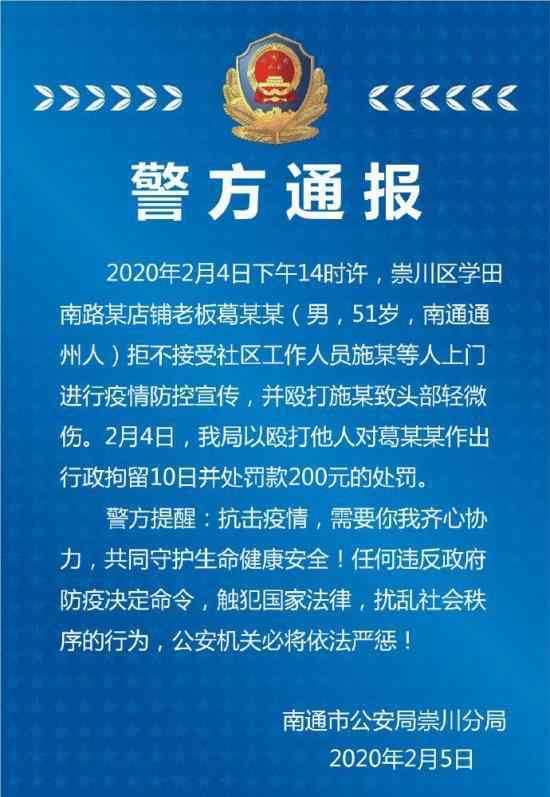 警方通报

2020年2月4日下午14时许，崇川区学田南路某店铺老板葛某某（男，51岁，南通通州人）拒不接受社区工作人员施某等人上门进行疫情防控宣传，并殴打施某致头部轻微伤。2月4日，我局以殴打他人对葛某某作出行政拘留10日并处罚款200元的处罚。

警方提醒：抗击疫情，需要你我齐心协力，共同守护生命健康安全！任何违反政府防疫决定命令，触犯国家法律，扰乱社会秩序的行为，公安机关必将依法严惩！

南通市公安局崇川分局
2020年2月5日